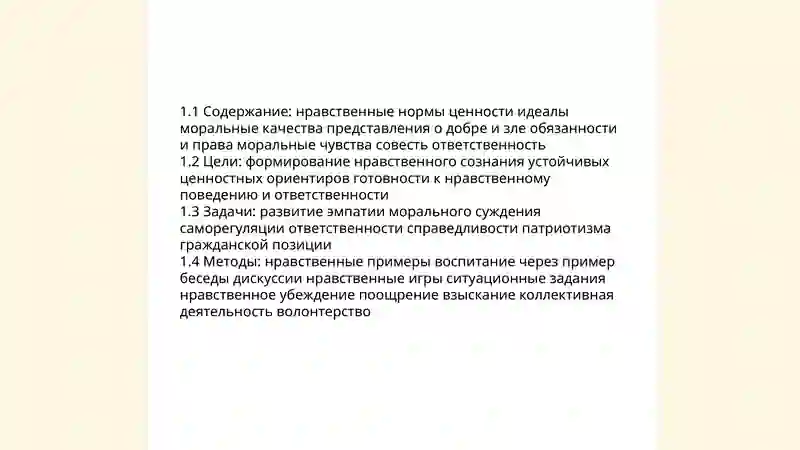 1.1 Содержание: нравственные нормы ценности идеалы моральные качества представления о добре и зле обязанности и права моральные чувства совесть ответственность
1.2 Цели: формирование нравственного сознания устойчивых ценностных ориентиров готовности к нравственному поведению и ответственности
1.3 Задачи: развитие эмпатии морального суждения саморегуляции ответственности справедливости патриотизма гражданской позиции
1.4 Методы: нравственные примеры воспитание через пример беседы дискуссии нравственные игры ситуационные задания нравственное убеждение поощрение взыскание коллективная деятельность волонтерство